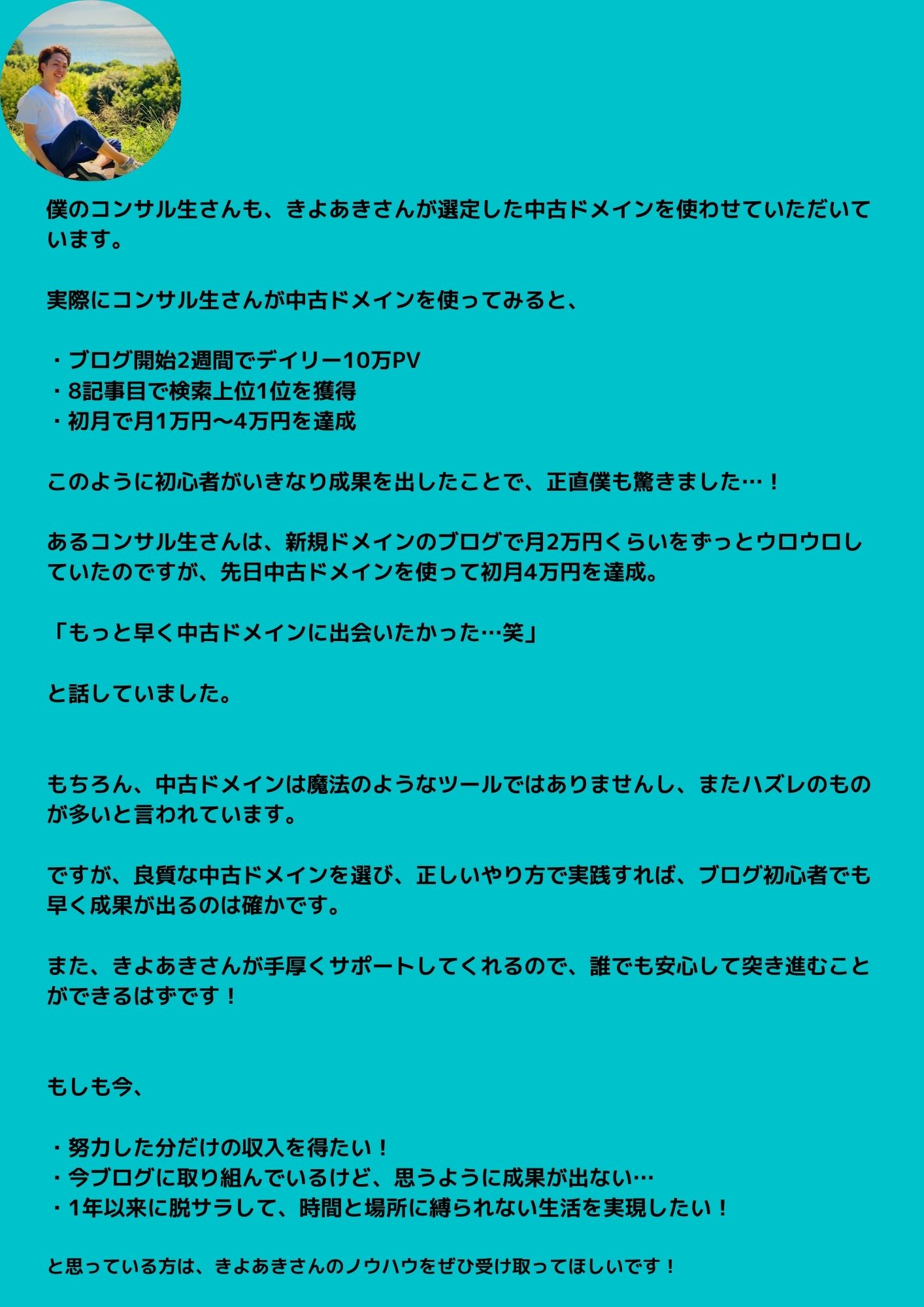 僕のコンサル生さんも、きよあきさんが選定した中古ドメインを使わせていただいています。

実際にコンサル生さんが中古ドメインを使ってみると、

・ブログ開始2週間でデイリー10万PV
・8記事目で検索上位1位を獲得
・初月で月1万円〜4万円を達成

このように初心者がいきなり成果を出したことで、正直僕も驚きました…！

あるコンサル生さんは、新規ドメインのブログで月2万円くらいをずっとウロウロしていたのですが、先日中古ドメインを使って初月4万円を達成。

「もっと早く中古ドメインに出会いたかった…笑」

と話していました。

もちろん、中古ドメインは魔法のようなツールではありませんし、またハズレのものが多いと言われています。

ですが、良質な中古ドメインを選び、正しいやり方で実践すれば、ブログ初心者でも早く成果が出るのは確かです。

また、きよあきさんが手厚くサポートしてくれるので、誰でも安心して突き進むことができるはずです！

もしも今、

・努力した分だけの収入を得たい！
・今ブログに取り組んでいるけど、思うように成果が出ない…
・1年以来に脱サラして、時間と場所に縛られない生活を実現したい！

と思っている方は、きよあきさんのノウハウをぜひ受け取ってほしいです！